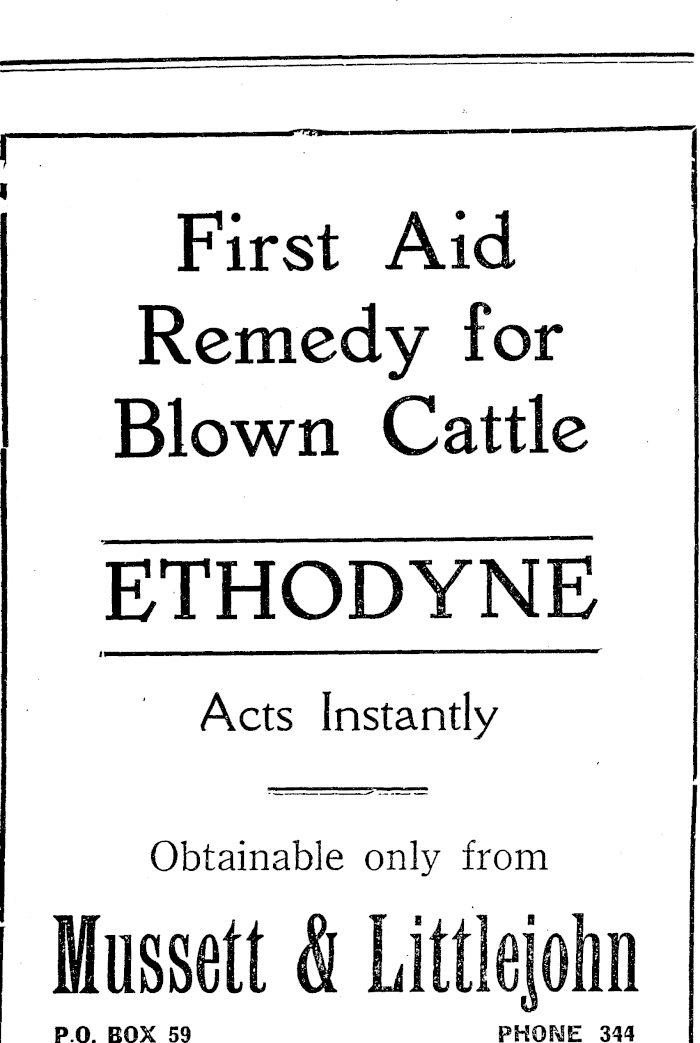 First Aid Remedy for Blown Cattle

ETHODYNE

Acts Instantly

Obtainable only from

Mussett & Littlejohn

P.O. BOX 59 PHONE 344